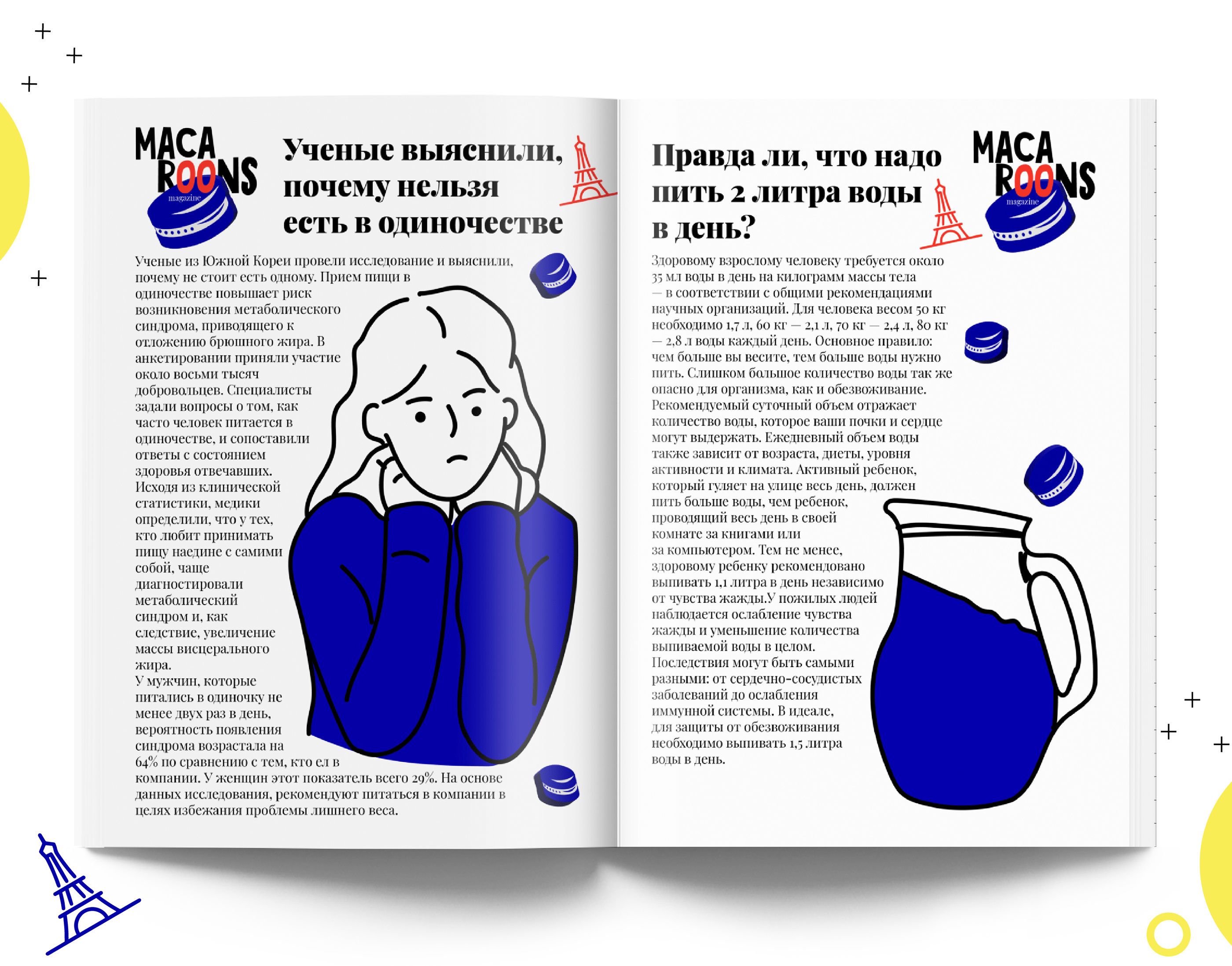 MACA
ROONS
magazine

Ученые выяснили, почему нельзя есть в одиночестве

Ученые из Южной Кореи провели исследование и выяснили, почему не стоит есть одному. Прием пищи в одиночестве повышает риск возникновения метаболического синдрома, приводящего к отложению брюшного жира. В анкетировании приняли участие около восьми тысяч добровольцев. Специалисты задали вопросы о том, как часто человек питается в одиночестве, и сопоставили ответы с состоянием здоровья отвечавших. Исходя из клинической статистики, медики определили, что у тех, кто любит принимать пищу наедине с самими собой, чаще диагностировали метаболический синдром и, как следствие, увеличение массы висцерального жира.
У мужчин, которые питались в одиночку не менее двух раз в день, вероятность появления синдрома возрастала на 64% по сравнению с тем, кто ел в компании. У женщин этот показатель всего 29%. На основе данных исследования, рекомендуют питаться в компании в целях избежания проблемы лишнего веса.

Правда ли, что надо пить 2 литра воды в день?

MACA
ROONS
magazine

Здоровому взрослому человеку требуется около 35 мл воды в день на килограмм массы тела — в соответствии с общими рекомендациями научных организаций. Для человека весом 50 кг необходимо 1,7 л, 60 кг — 2,1 л, 70 кг — 2,4 л, 80 кг — 2,8 л воды каждый день. Основное правило: чем больше вы весите, тем больше воды нужно пить. Слишком большое количество воды так же опасно для организма, как и обезвоживание. Рекомендуемый суточный объем отражает количество воды, которое ваши почки и сердце могут выдержать. Ежедневный объем воды также зависит от возраста, диеты, уровня активности и климата. Активный ребенок, который гуляет на улице весь день, должен пить больше воды, чем ребенок, проводящий весь день в своей комнате за книгами или за компьютером. Тем не менее, здоровому ребенку рекомендовано выпивать 1,1 литра в день независимо от чувства жажды.У пожилых людей наблюдается ослабление чувства жажды и уменьшение количества выпиваемой воды в целом. Последствия могут быть самыми разными: от сердечно-сосудистых заболеваний до ослабления иммунной системы. В идеале, для защиты от обезвоживания необходимо выпивать 1,5 литра воды в день.